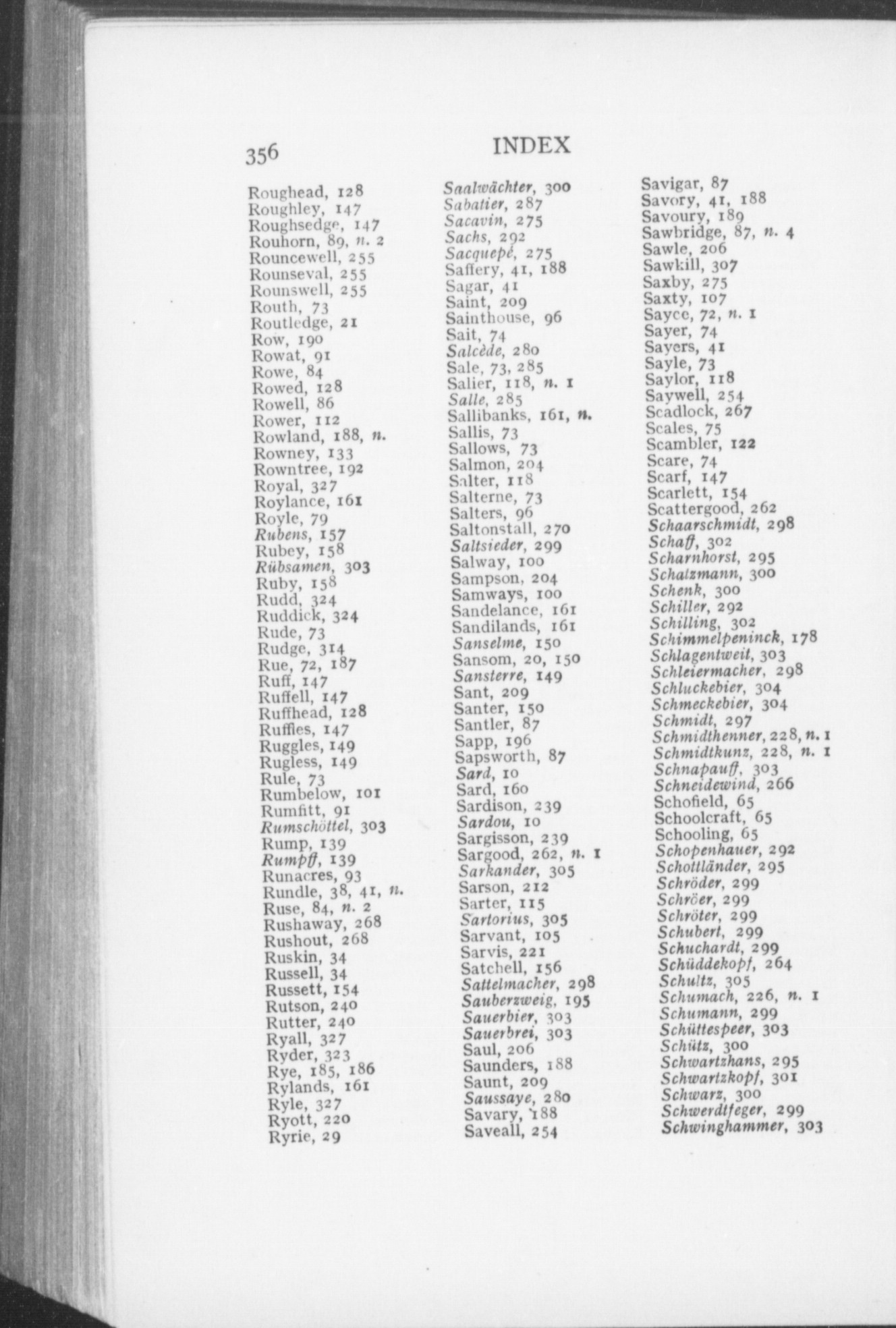 356 INDEX

Roughead, 128
Roughley, 147
Roughsedge, 147
Rouhorn, 89, n. 2
Rouncewell, 255
Rounseval, 255
Rounswell, 255
Routh, 73
Routledge, 21
Row, 190
Rowat, 91
Rowe, 84
Rowed, 128
Rowell, 86
Rower, 112
Rowland, 188, n.
Rowney, 133
Rowntree, 192
Royal, 327
Roylance, 161
Royle, 79
Rubens, 157
Rubey, 158
Rübsamen, 303
Ruby, 158
Rudd, 324
Ruddick, 324
Rude, 73
Rudge, 314
Rue, 72, 187
Ruff, 147
Ruffell, 147
Ruffhead, 128
Ruffles, 147
Ruggles, 149
Rugless, 149
Rule, 73
Rumbelow, 101
Rumfitt, 91
Rumschöttel, 303
Rump, 139
Rumpff, 139
Runacres, 93
Rundle, 38, 41, n.
Ruse, 84, n. 2
Rushaway, 268
Rushout, 268
Ruskin, 34
Russell, 34
Russett, 154
Rutson, 240
Rutter, 240
Ryall, 327
Ryder, 323
Rye, 185, 186
Rylands, 161
Ryle, 327
Ryott, 220
Ryrie, 29

Saalwächter, 300
Sabatier, 287
Sacavin, 275
Sachs, 292
Sacquepé, 275
Saffery, 41, 188
Sagar, 41
Saint, 209
Sainthouse, 96
Sait, 74
Salcède, 280
Sale, 73, 285
Salier, 118, n. 1
Salle, 285
Sallibanks, 161, n.
Sallis, 73
Sallows, 73
Salmon, 204
Salter, 118
Salterne, 73
Salters, 96
Saltonstall, 270
Saltsieder, 299
Salway, 100
Sampson, 204
Samways, 100
Sandelance, 161
Sandilands, 161
Sanselme, 150
Sansom, 20, 150
Sansterre, 149
Sant, 209
Santer, 150
Santler, 87
Sapp, 196
Sapsworth, 87
Sard, 10
Sard, 160
Sardison, 239
Sardou, 10
Sargisson, 239
Sargood, 262, n. 1
Sarkander, 305
Sarson, 212
Sarter, 115
Sartorius, 305
Sarvant, 105
Sarvis, 221
Satchell, 156
Sattelmacher, 298
Sauberzweig, 195
Sauerbier, 303
Sauerbrei, 303
Saul, 206
Saunders, 188
Saunt, 209
Saussaye, 280
Savary, 188
Saveall, 254

Savigar, 87
Savory, 41, 188
Savoury, 189
Sawbridge, 87, n. 4
Sawle, 206
Sawkill, 307
Saxby, 275
Saxty, 107
Sayce, 72, n. 1
Sayer, 74
Sayers, 41
Sayle, 73
Saylor, 118
Saywell, 254
Scadlock, 267
Scales, 75
Scambler, 122
Scare, 74
Scarf, 147
Scarlett, 154
Scattergood, 262
Schaarschmidt, 298
Schaff, 302
Scharnhorst, 295
Schatzmann, 300
Schenk, 300
Schiller, 292
Schilling, 302
Schimmelpeninck, 178
Schlagentweit, 303
Schleiermacher, 298
Schluckebier, 304
Schmeckebier, 304
Schmidt, 297
Schmidthenner, 228, n. 1
Schmidtkunz, 228, n. 1
Schnapauff, 303
Schneidewind, 266
Schofield, 65
Schoolcraft, 65
Schooling, 65
Schopenhauer, 292
Schottländer, 295
Schröder, 299
Schröer, 299
Schröter, 299
Schubert, 299
Schuchardt, 299
Schüddekopf, 264
Schultz, 305
Schumach, 226, n. 1
Schumann, 299
Schüttespeer, 303
Schütz, 300
Schwartzhans, 295
Schwartzkopf, 301
Schwarz, 300
Schwerdtfeger, 299
Schwinghammer, 303